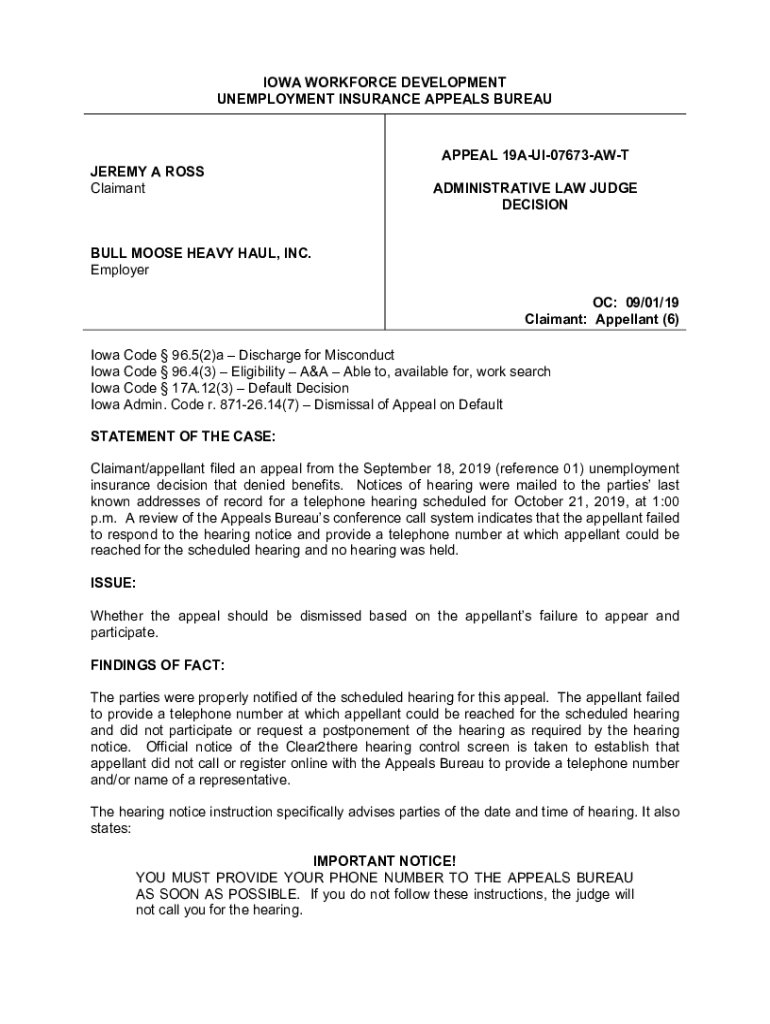 IOWA WORKFORCE DEVELOPMENT
UNEMPLOYMENT INSURANCE APPEALS BUREAU

JEREMY A ROSS
Claimant

BULL MOOSE HEAVY HAUL, INC.
Employer

APPEAL 19A-UI-07673-AW-T

ADMINISTRATIVE LAW JUDGE
DECISION

OC: 09/01/19
Claimant: Appellant (6)

Iowa Code § 96.5(2)a – Discharge for Misconduct
Iowa Code § 96.4(3) – Eligibility – A&A – Able to, available for, work search
Iowa Code § 17A.12(3) – Default Decision
Iowa Admin. Code r. 871-26.14(7) – Dismissal of Appeal on Default

STATEMENT OF THE CASE:

Claimant/appellant filed an appeal from the September 18, 2019 (reference 01) unemployment insurance decision that denied benefits. Notices of hearing were mailed to the parties' last known addresses of record for a telephone hearing scheduled for October 21, 2019, at 1:00 p.m. A review of the Appeals Bureau's conference call system indicates that the appellant failed to respond to the hearing notice and provide a telephone number at which appellant could be reached for the scheduled hearing and no hearing was held.

ISSUE:

Whether the appeal should be dismissed based on the appellant's failure to appear and participate.

FINDINGS OF FACT:

The parties were properly notified of the scheduled hearing for this appeal. The appellant failed to provide a telephone number at which appellant could be reached for the scheduled hearing and did not participate or request a postponement of the hearing as required by the hearing notice. Official notice of the Clear2there hearing control screen is taken to establish that appellant did not call or register online with the Appeals Bureau to provide a telephone number and/or name of a representative.

The hearing notice instruction specifically advises parties of the date and time of hearing. It also states:

IMPORTANT NOTICE!
YOU MUST PROVIDE YOUR PHONE NUMBER TO THE APPEALS BUREAU AS SOON AS POSSIBLE. If you do not follow these instructions, the judge will not call you for the hearing.